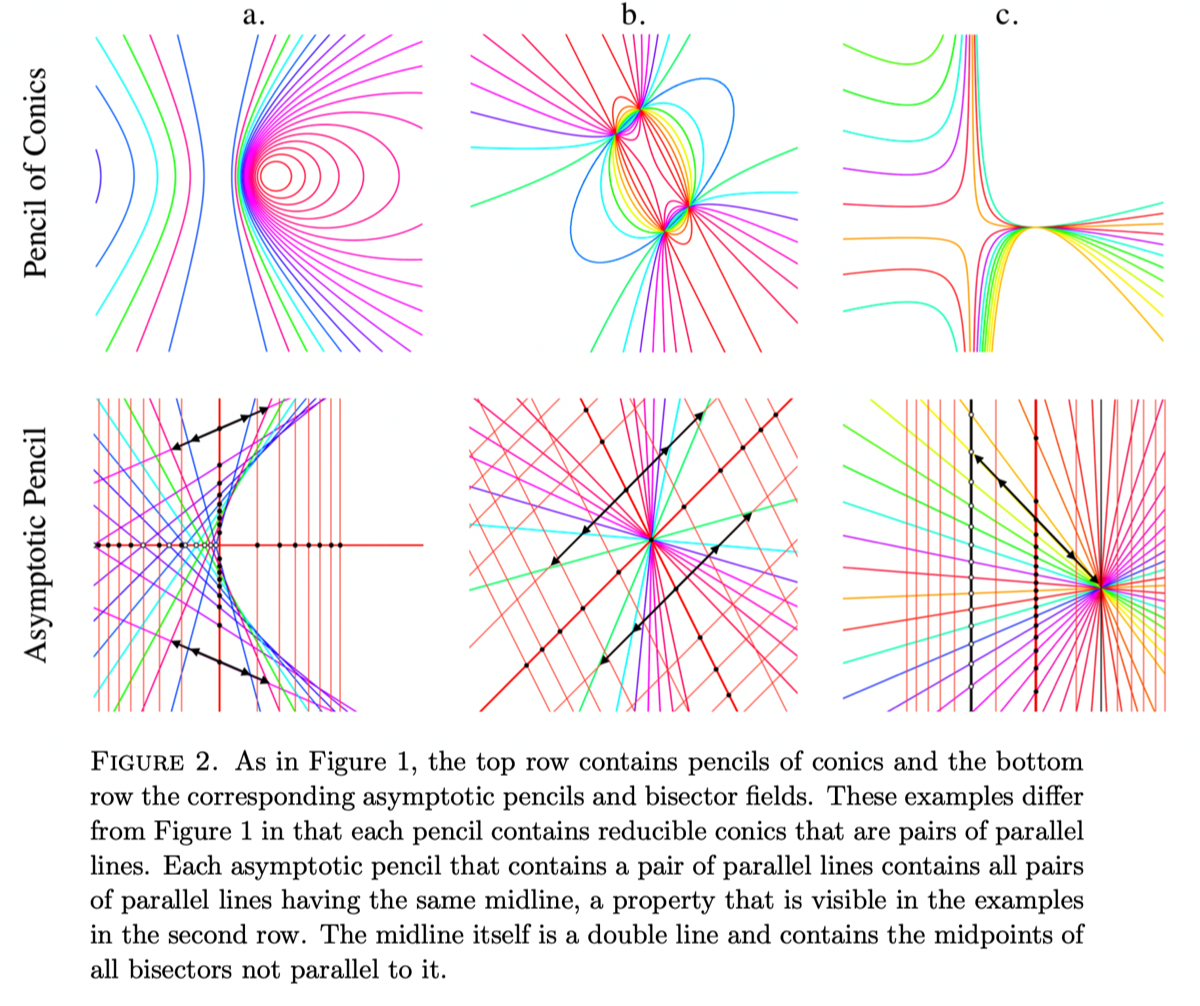 a.

b.

c.

Pencil of Conics

Asymptotic Pencil

FIGURE 2. As in Figure 1, the top row contains pencils of conics and the bottom row the corresponding asymptotic pencils and bisector fields. These examples differ from Figure 1 in that each pencil contains reducible conics that are pairs of parallel lines. Each asymptotic pencil that contains a pair of parallel lines contains all pairs of parallel lines having the same midline, a property that is visible in the examples in the second row. The midline itself is a double line and contains the midpoints of all bisectors not parallel to it.